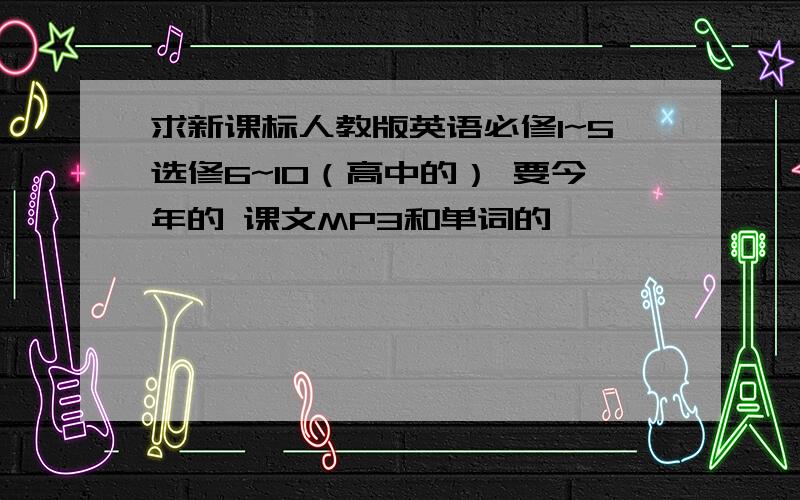 求新课标人教版英语必修1~5选修6~10（高中的） 要今年的 课文MP3和单词的